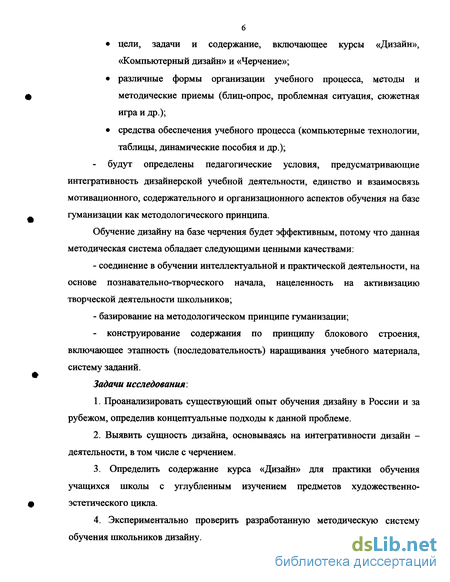 6

• цели, задачи и содержание, включающее курсы «Дизайн», «Компьютерный дизайн» и «Черчение»;

• различные формы организации учебного процесса, методы и методические приемы (блиц-опрос, проблемная ситуация, сюжетная игра и др.);

• средства обеспечения учебного процесса (компьютерные технологии, таблицы, динамические пособия и др.);

- будут определены педагогические условия, предусматривающие интегративность дизайнерской учебной деятельности, единство и взаимосвязь мотивационного, содержательного и организационного аспектов обучения на базе гуманизации как методологического принципа.

Обучение дизайну на базе черчения будет эффективным, потому что данная методическая система обладает следующими ценными качествами:

- соединение в обучении интеллектуальной и практической деятельности, на основе познавательно-творческого начала, нацеленность на активизацию творческой деятельности школьников;

- базирование на методологическом принципе гуманизации;

- конструирование содержания по принципу блокового строения, включающее этапность (последовательность) наращивания учебного материала, систему заданий.

Задачи исследования:

1. Проанализировать существующий опыт обучения дизайну в России и за рубежом, определив концептуальные подходы к данной проблеме.

2. Выявить сущность дизайна, основываясь на интегративности дизайн – деятельности, в том числе с черчением.

3. Определить содержание курса «Дизайн» для практики обучения учащихся школы с углубленным изучением предметов художественно-эстетического цикла.

4. Экспериментально проверить разработанную методическую систему обучения школьников дизайну.

dsLib.net
библиотека диссертаций